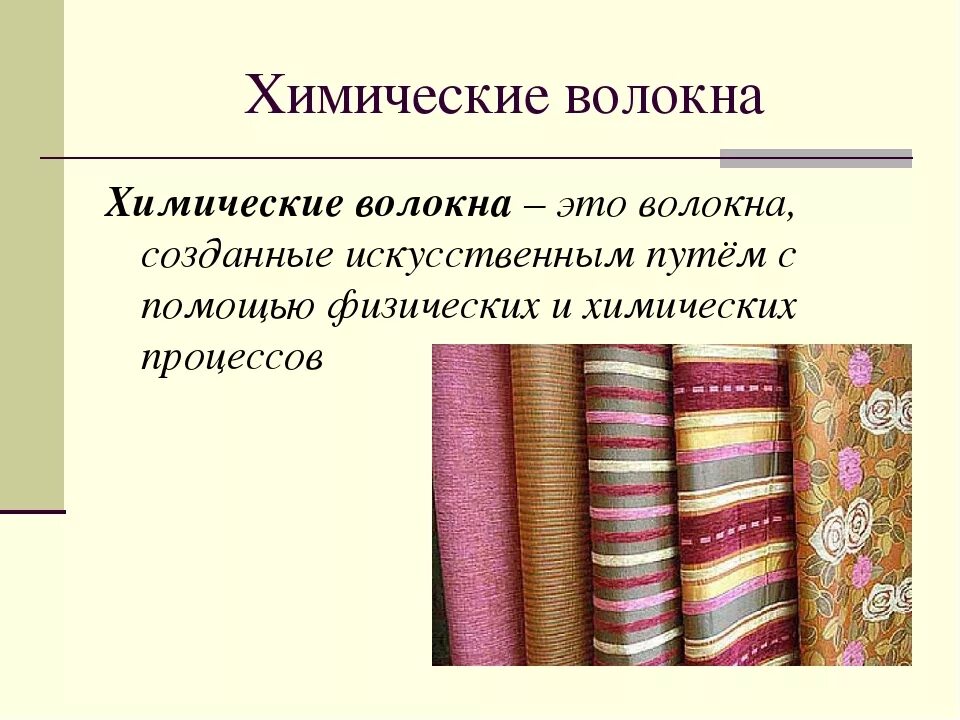 Химические волокна

Химические волокна – это волокна, созданные искусственным путём с помощью физических и химических процессов